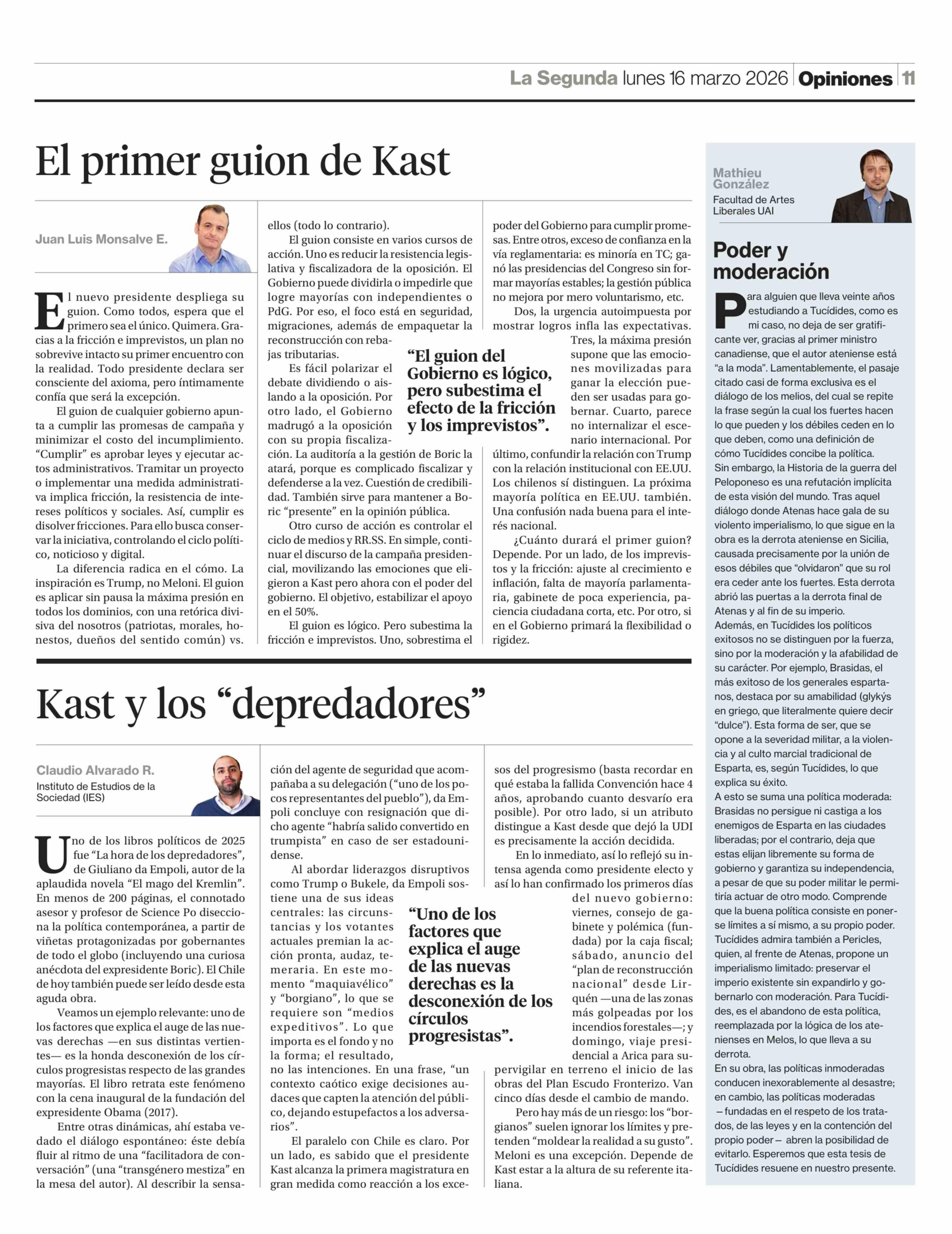 La Segunda lunes 16 marzo 2026 Opiniones 11

El primer guion de Kast

Juan Luis Monsalve E.

El nuevo presidente despliega su guion. Como todos, espera que el primero sea el único. Quimera. Gracias a la fricción e imprevistos, un plan no sobrevive intacto su primer encuentro con la realidad. Todo presidente declara ser consciente del axioma, pero íntimamente confía que será la excepción.

El guion de cualquier gobierno apunta a cumplir las promesas de campaña y minimizar el costo del incumplimiento. "Cumplir" es aprobar leyes y ejecutar actos administrativos. Tramitar un proyecto o implementar una medida administrativa implica fricción, la resistencia de intereses políticos y sociales. Así, cumplir es disolver fricciones. Para ello busca conservar la iniciativa, controlando el ciclo político, noticioso y digital.

La diferencia radica en el cómo. La inspiración es Trump, no Meloni. El guion es aplicar sin pausa la máxima presión en todos los dominios, con una retórica divisiva del nosotros (patriotas, morales, honestos, dueños del sentido común) vs. ellos (todo lo contrario).

El guion consiste en varios cursos de acción. Uno es reducir la resistencia legislativa y fiscalizadora de la oposición. El Gobierno puede dividirla o impedirle que logre mayorías con independientes o PdG. Por eso, el foco está en seguridad, migraciones, además de empaquetar la reconstrucción con rebajas tributarias.

Es fácil polarizar el debate dividiendo o aislando a la oposición. Por otro lado, el Gobierno madrugó a la oposición con su propia fiscalización. La auditoría a la gestión de Boric la atará, porque es complicado fiscalizar y defenderse a la vez. Cuestión de credibilidad. También sirve para mantener a Boric "presente" en la opinión pública.

Otro curso de acción es controlar el ciclo de medios y RR.SS. En simple, continuar el discurso de la campaña presidencial, movilizando las emociones que eligieron a Kast pero ahora con el poder del gobierno. El objetivo, estabilizar el apoyo en el 50%.

El guion es lógico. Pero subestima la fricción e imprevistos. Uno, sobrestima el poder del Gobierno para cumplir promesas. Entre otros, exceso de confianza en la vía reglamentaria: es minoría en TC; ganó las presidencias del Congreso sin formar mayorías estables; la gestión pública no mejora por mero voluntarismo, etc.

Dos, la urgencia autoimpuesta por mostrar logros infla las expectativas. Tres, la máxima presión supone que las emociones movilizadas para ganar la elección pueden ser usadas para gobernar. Cuarto, parece no internalizar el escenario internacional. Por último, confundir la relación con Trump con la relación institucional con EE.UU. Los chilenos sí distinguen. La próxima mayoría política en EE.UU. también. Una confusión nada buena para el interés nacional.

¿Cuánto durará el primer guion? Depende. Por un lado, de los imprevistos y la fricción: ajuste al crecimiento e inflación, falta de mayoría parlamentaria, gabinete de poca experiencia, paciencia ciudadana corta, etc. Por otro, si en el Gobierno primará la flexibilidad o rigidez.

"El guion del Gobierno es lógico, pero subestima el efecto de la fricción y los imprevistos".

Kast y los "depredadores"

Claudio Alvarado R.
Instituto de Estudios de la Sociedad (IES)

Uno de los libros políticos de 2025 fue "La hora de los depredadores", de Giuliano da Empoli, autor de la aplaudida novela "El mago del Kremlin". En menos de 200 páginas, el connotado asesor y profesor de Science Po disecciona la política contemporánea, a partir de viñetas protagonizadas por gobernantes de todo el globo (incluyendo una curiosa anécdota del expresidente Boric). El Chile de hoy también puede ser leído desde esta aguda obra.

Veamos un ejemplo relevante: uno de los factores que explica el auge de las nuevas derechas —en sus distintas vertientes— es la honda desconexión de los círculos progresistas respecto de las grandes mayorías. El libro retrata este fenómeno con la cena inaugural de la fundación del expresidente Obama (2017).

Entre otras dinámicas, ahí estaba vedado el diálogo espontáneo: éste debía fluir al ritmo de una "facilitadora de conversación" (una "transgénero mestiza" en la mesa del autor). Al describir la sensación del agente de seguridad que acompañaba a su delegación ("uno de los pocos representantes del pueblo"), da Empoli concluye con resignación que dicho agente "habría salido convertido en trumpista" en caso de ser estadounidense.

Al abordar liderazgos disruptivos como Trump o Bukele, da Empoli sostiene una de sus ideas centrales: las circunstancias y los votantes actuales premian la acción pronta, audaz, temeraria. En este momento "maquiavélico" y "borgiano", lo que se requiere son "medios expeditivos". Lo que importa es el fondo y no la forma; el resultado, no las intenciones. En una frase, "un contexto caótico exige decisiones audaces que capten la atención del público, dejando estupefactos a los adversarios".

El paralelo con Chile es claro. Por un lado, es sabido que el presidente Kast alcanza la primera magistratura en gran medida como reacción a los excesos del progresismo (basta recordar en qué estaba la fallida Convención hace 4 años, aprobando cuanto desvarío era posible). Por otro lado, si un atributo distingue a Kast desde que dejó la UDI es precisamente la acción decidida.

En lo inmediato, así lo reflejó su intensa agenda como presidente electo y así lo han confirmado los primeros días del nuevo gobierno: viernes, consejo de gabinete y polémica (fundada) por la caja fiscal; sábado, anuncio del "plan de reconstrucción nacional" desde Lirquén —una de las zonas más golpeadas por los incendios forestales—; y domingo, viaje presidencial a Arica para supervigilar en terreno el inicio de las obras del Plan Escudo Fronterizo. Van cinco días desde el cambio de mando.

Pero hay más de un riesgo: los "borgianos" suelen ignorar los límites y pretenden "moldear la realidad a su gusto". Meloni es una excepción. Depende de Kast estar a la altura de su referente italiana.

"Uno de los factores que explica el auge de las nuevas derechas es la desconexión de los círculos progresistas".

Mathieu González
Facultad de Artes Liberales UAI

Poder y moderación

Para alguien que lleva veinte años estudiando a Tucídides, como es mi caso, no deja de ser gratificante ver, gracias al primer ministro canadiense, que el autor ateniense está "a la moda". Lamentablemente, el pasaje citado casi de forma exclusiva es el diálogo de los melios, del cual se repite la frase según la cual los fuertes hacen lo que pueden y los débiles ceden en lo que deben, como una definición de cómo Tucídides concibe la política.
Sin embargo, la Historia de la guerra del Peloponeso es una refutación implícita de esta visión del mundo. Tras aquel diálogo donde Atenas hace gala de su violento imperialismo, lo que sigue en la obra es la derrota ateniense en Sicilia, causada precisamente por la unión de esos débiles que "olvidaron" que su rol era ceder ante los fuertes. Esta derrota abrió las puertas a la derrota final de Atenas y al fin de su imperio.
Además, en Tucídides los políticos exitosos no se distinguen por la fuerza, sino por la moderación y la afabilidad de su carácter. Por ejemplo, Brasidas, el más exitoso de los generales espartanos, destaca por su amabilidad (glykýs en griego, que literalmente quiere decir "dulce"). Esta forma de ser, que se opone a la severidad militar, a la violencia y al culto marcial tradicional de Esparta, es, según Tucídides, lo que explica su éxito.
A esto se suma una política moderada: Brasidas no persigue ni castiga a los enemigos de Esparta en las ciudades liberadas; por el contrario, deja que estas elijan libremente su forma de gobierno y garantiza su independencia, a pesar de que su poder militar le permitiría actuar de otro modo. Comprende que la buena política consiste en ponerse límites a sí mismo, a su propio poder. Tucídides admira también a Pericles, quien, al frente de Atenas, propone un imperialismo limitado: preservar el imperio existente sin expandirlo y gobernarlo con moderación. Para Tucídides, es el abandono de esta política, reemplazada por la lógica de los atenienses en Melos, lo que lleva a su derrota.
En su obra, las políticas inmoderadas conducen inexorablemente al desastre; en cambio, las políticas moderadas —fundadas en el respeto de los tratados, de las leyes y en la contención del propio poder— abren la posibilidad de evitarlo. Esperemos que esta tesis de Tucídides resuene en nuestro presente.